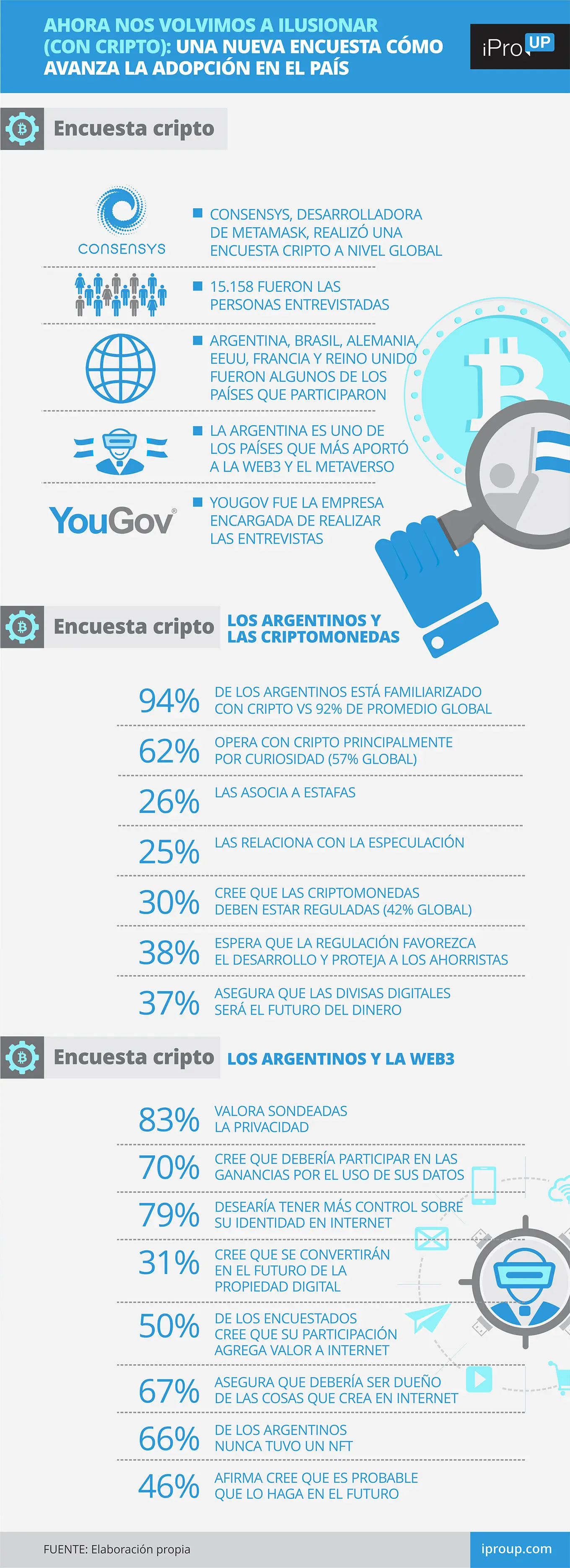 AHORA NOS VOLVIMOS A ILUSIONAR (CON CRIPTO): UNA NUEVA ENCUESTA CÓMO AVANZA LA ADOPCIÓN EN EL PAÍS

iPro UP

Encuesta cripto

CONSENSYS

CONSENSYS, DESARROLLADORA DE METAMASK, REALIZÓ UNA ENCUESTA CRIPTO A NIVEL GLOBAL

15.158 FUERON LAS PERSONAS ENTREVISTADAS

ARGENTINA, BRASIL, ALEMANIA, EEUU, FRANCIA Y REINO UNIDO FUERON ALGUNOS DE LOS PAÍSES QUE PARTICIPARON

LA ARGENTINA ES UNO DE LOS PAÍSES QUE MÁS APORTÓ A LA WEB3 Y EL METAVERSO

YouGov

YOUGOV FUE LA EMPRESA ENCARGADA DE REALIZAR LAS ENTREVISTAS

Encuesta cripto LOS ARGENTINOS Y LAS CRIPTOMONEDAS

94% DE LOS ARGENTINOS ESTÁ FAMILIARIZADO CON CRIPTO VS 92% DE PROMEDIO GLOBAL

62% OPERA CON CRIPTO PRINCIPALMENTE POR CURIOSIDAD (57% GLOBAL)

26% LAS ASOCIA A ESTAFAS

25% LAS RELACIONA CON LA ESPECULACIÓN

30% CREE QUE LAS CRIPTOMONEDAS DEBEN ESTAR REGULADAS (42% GLOBAL)

38% ESPERA QUE LA REGULACIÓN FAVOREZCA EL DESARROLLO Y PROTEJA A LOS AHORRISTAS

37% ASEGURA QUE LAS DIVISAS DIGITALES SERÁ EL FUTURO DEL DINERO

Encuesta cripto LOS ARGENTINOS Y LA WEB3

83% VALORA SONDEADAS LA PRIVACIDAD

70% CREE QUE DEBERÍA PARTICIPAR EN LAS GANANCIAS POR EL USO DE SUS DATOS

79% DESEARÍA TENER MÁS CONTROL SOBRE SU IDENTIDAD EN INTERNET

31% CREE QUE SE CONVERTIRÁN EN EL FUTURO DE LA PROPIEDAD DIGITAL

50% DE LOS ENCUESTADOS CREE QUE SU PARTICIPACIÓN AGREGA VALOR A INTERNET

67% ASEGURA QUE DEBERÍA SER DUEÑO DE LAS COSAS QUE CREA EN INTERNET

66% DE LOS ARGENTINOS NUNCA TUVO UN NFT

46% AFIRMA CREE QUE ES PROBABLE QUE LO HAGA EN EL FUTURO

FUENTE: Elaboración propia

iproup.com